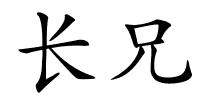 长兄